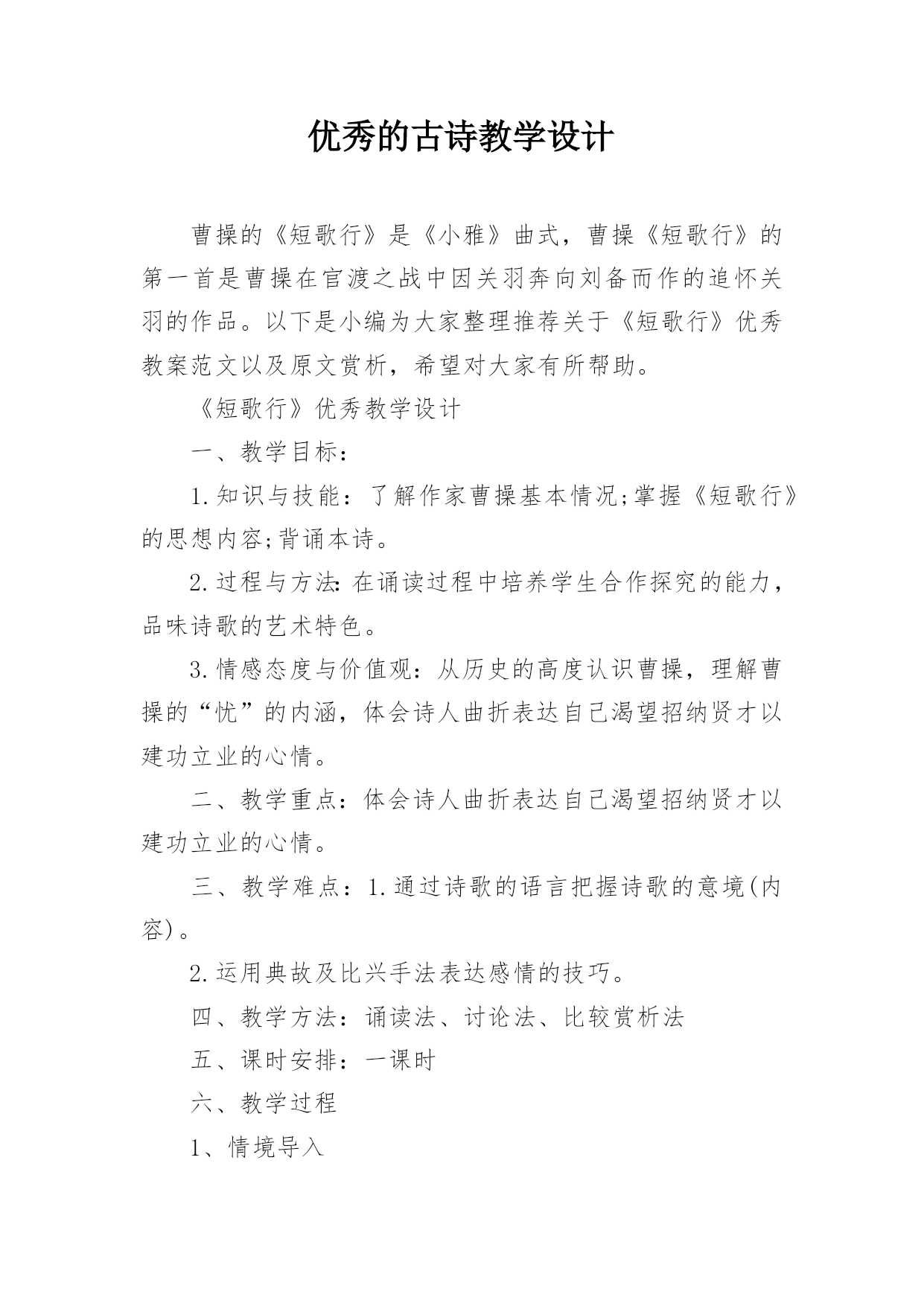 优秀的古诗教学设计

曹操的《短歌行》是《小雅》曲式，曹操《短歌行》的第一首是曹操在官渡之战中因关羽奔向刘备而作的追怀关羽的作品。以下是小编为大家整理推荐关于《短歌行》优秀教案范文以及原文赏析，希望对大家有所帮助。

《短歌行》优秀教学设计

一、教学目标：

1.知识与技能：了解作家曹操基本情况;掌握《短歌行》的思想内容;背诵本诗。

2.过程与方法:在诵读过程中培养学生合作探究的能力，品味诗歌的艺术特色。

3.情感态度与价值观：从历史的高度认识曹操，理解曹操的“忧”的内涵，体会诗人曲折表达自己渴望招纳贤才以建功立业的心情。

二、教学重点：体会诗人曲折表达自己渴望招纳贤才以建功立业的心情。

三、教学难点：1.通过诗歌的语言把握诗歌的意境(内容)。

2.运用典故及比兴手法表达感情的技巧。

四、教学方法：诵读法、讨论法、比较赏析法

五、课时安排：一课时

六、教学过程

1、情境导入